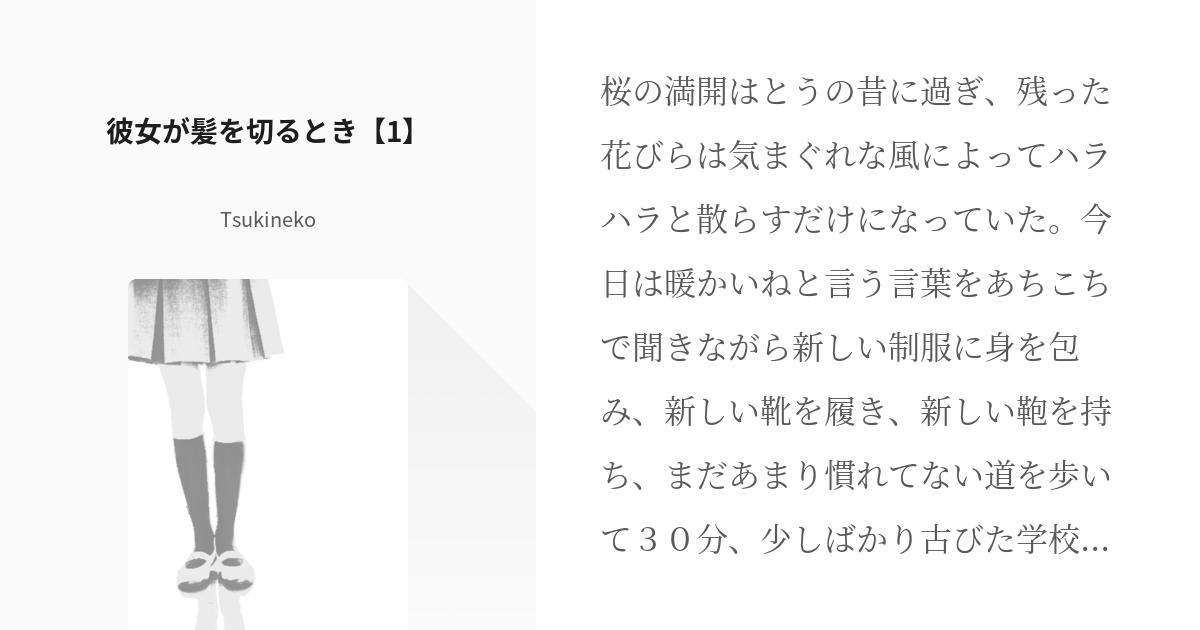 彼女が髪を切るとき【1】

Tsukineko

桜の満開はとうの昔に過ぎ、残った花びらは気まぐれな風によってハラハラと散らすだけになっていた。今日は暖かいねと言う言葉をあちこちで聞きながら新しい制服に身を包み、新しい靴を履き、新しい鞄を持ち、まだあまり慣れてない道を歩いて３０分、少しばかり古びた学校…